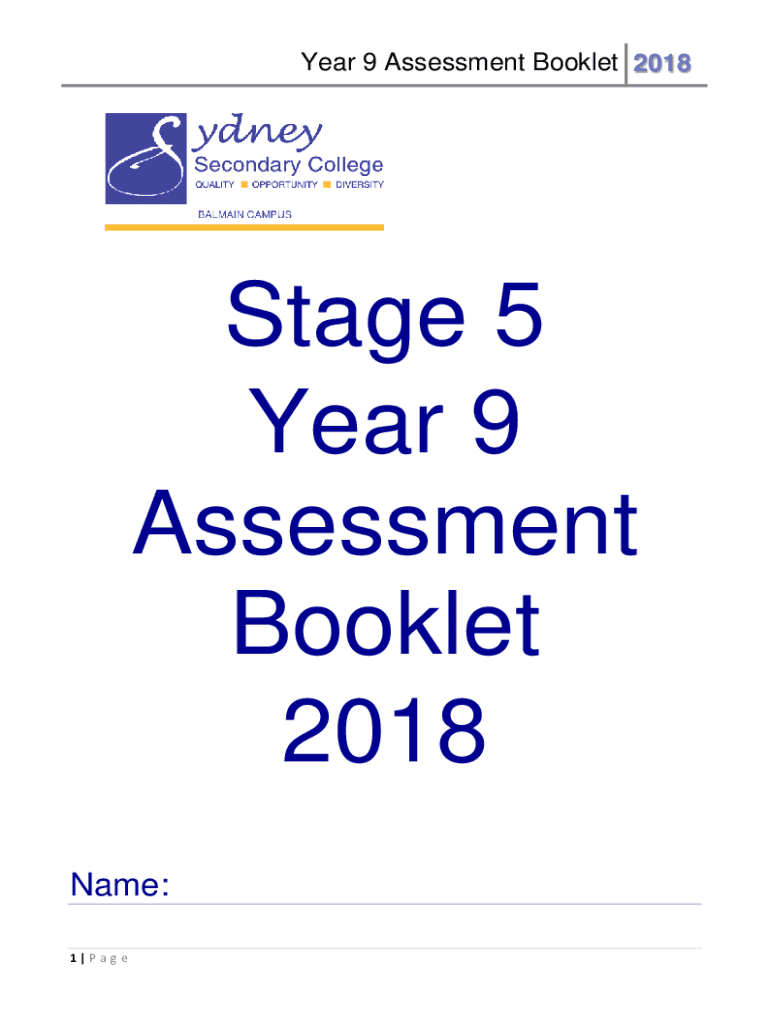 Year 9 Assessment Booklet 2018

Sydney
Secondary College
QUALITY ■ OPPORTUNITY ■ DIVERSITY
BALMAIN CAMPUS

Stage 5
Year 9
Assessment
Booklet
2018

Name:

1 | P a g e